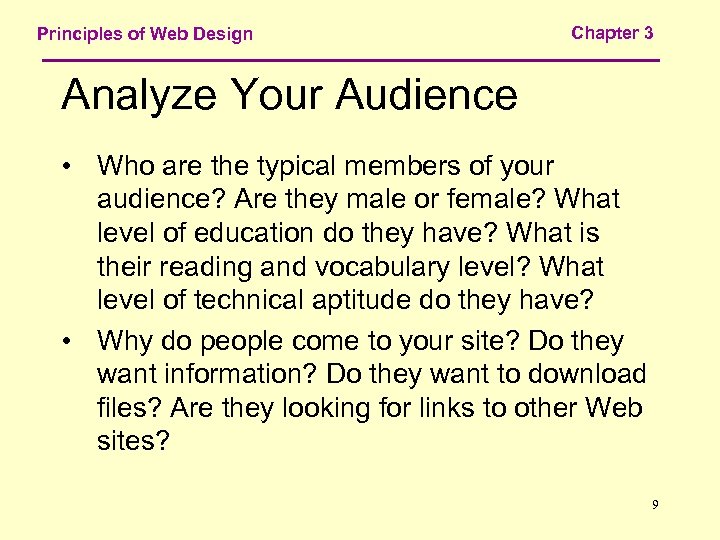 Principles of Web Design

Chapter 3

Analyze Your Audience

• Who are the typical members of your audience? Are they male or female? What level of education do they have? What is their reading and vocabulary level? What level of technical aptitude do they have?

• Why do people come to your site? Do they want information? Do they want to download files? Are they looking for links to other Web sites?

9